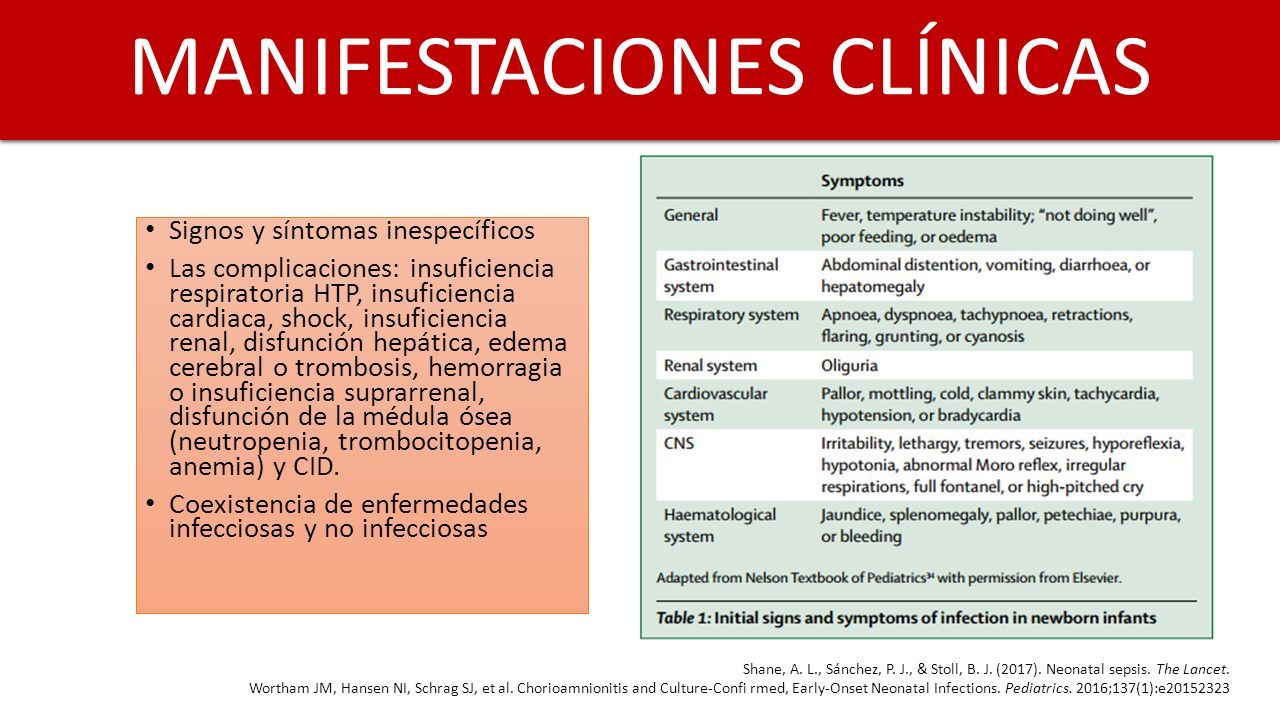 MANIFESTACIONES CLÍNICAS

• Signos y síntomas inespecíficos

• Las complicaciones: insuficiencia respiratoria HTP, insuficiencia cardiaca, shock, insuficiencia renal, disfunción hepática, edema cerebral o trombosis, hemorragia o insuficiencia suprarrenal, disfunción de la médula ósea (neutropenia, trombocitopenia, anemia) y CID.

• Coexistencia de enfermedades infecciosas y no infecciosas

| | Symptoms |
|---|---|
| General | Fever, temperature instability; "not doing well", poor feeding, or oedema |
| Gastrointestinal system | Abdominal distention, vomiting, diarrhoea, or hepatomegaly |
| Respiratory system | Apnoea, dyspnoea, tachypnoea, retractions, flaring, grunting, or cyanosis |
| Renal system | Oliguria |
| Cardiovascular system | Pallor, mottling, cold, clammy skin, tachycardia, hypotension, or bradycardia |
| CNS | Irritability, lethargy, tremors, seizures, hyporeflexia, hypotonia, abnormal Moro reflex, irregular respirations, full fontanel, or high-pitched cry |
| Haematological system | Jaundice, splenomegaly, pallor, petechiae, purpura, or bleeding |

Adapted from Nelson Textbook of Pediatrics$^{34}$ with permission from Elsevier.

Table 1: Initial signs and symptoms of infection in newborn infants

Shane, A. L., Sánchez, P. J., & Stoll, B. J. (2017). Neonatal sepsis. The Lancet.
Wortham JM, Hansen NI, Schrag SJ, et al. Chorioamnionitis and Culture-Confi rmed, Early-Onset Neonatal Infections. Pediatrics. 2016;137(1):e20152323